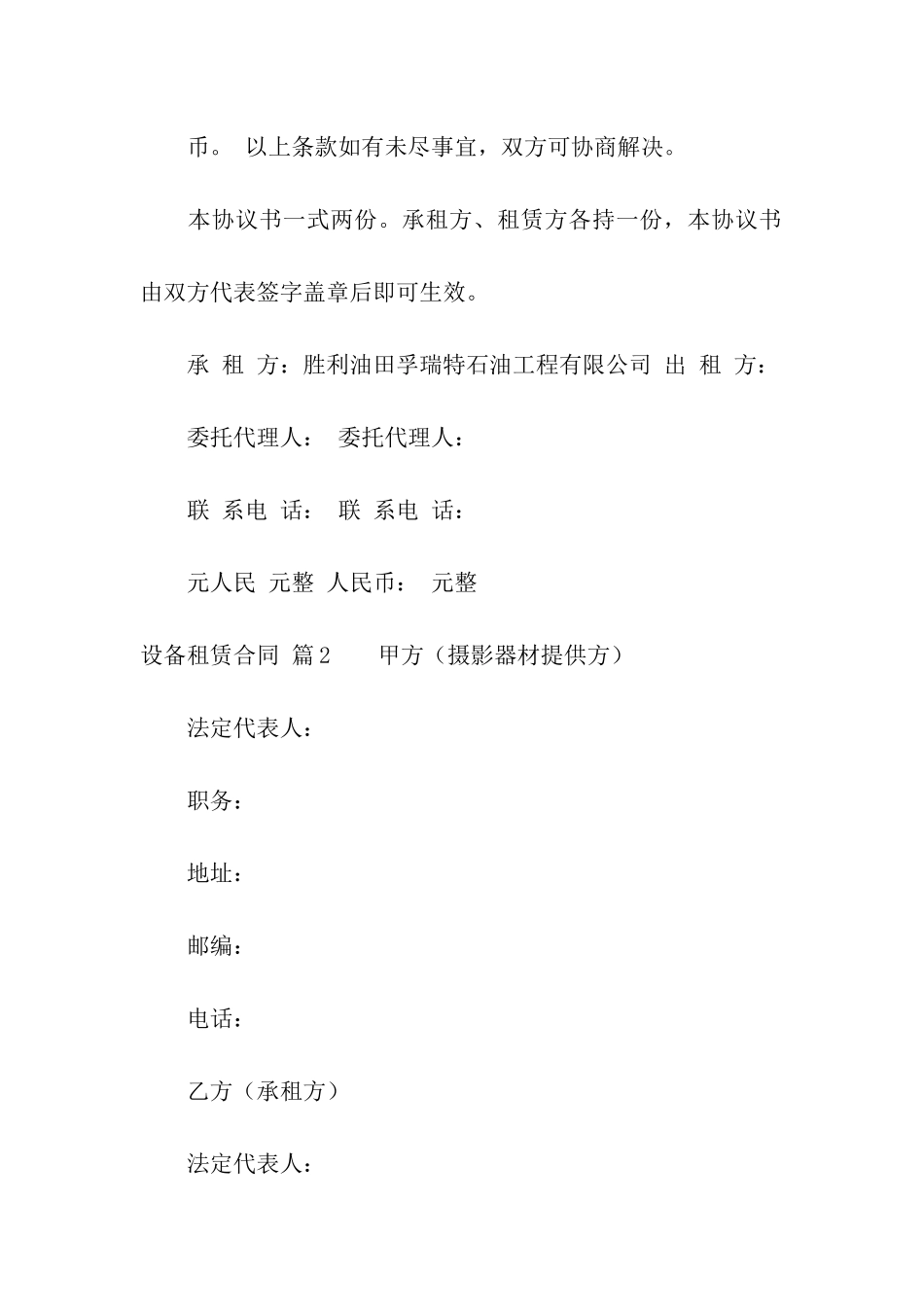 币。 以上条款如有未尽事宜，双方可协商解决。

本协议书一式两份。承租方、租赁方各持一份，本协议书由双方代表签字盖章后即可生效。

承 租 方：胜利油田孚瑞特石油工程有限公司 出 租 方：

委托代理人： 委托代理人：

联 系电 话： 联 系电 话：

元人民 元整 人民币： 元整

设备租赁合同 篇2 甲方（摄影器材提供方）

法定代表人：

职务：

地址：

邮编：

电话：

乙方（承租方）

法定代表人：